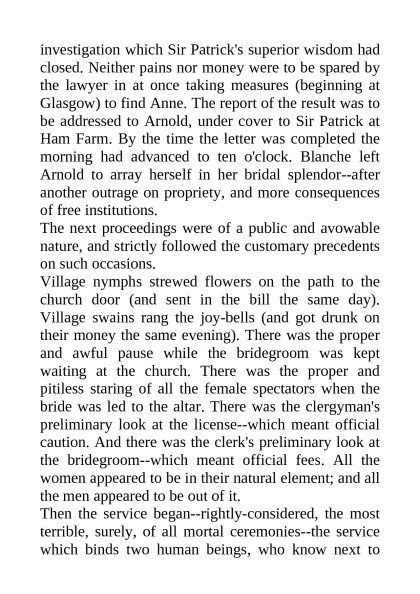 investigation which Sir Patrick's superior wisdom had closed. Neither pains nor money were to be spared by the lawyer in at once taking measures (beginning at Glasgow) to find Anne. The report of the result was to be addressed to Arnold, under cover to Sir Patrick at Ham Farm. By the time the letter was completed the morning had advanced to ten o'clock. Blanche left Arnold to array herself in her bridal splendor--after another outrage on propriety, and more consequences of free institutions.

The next proceedings were of a public and avowable nature, and strictly followed the customary precedents on such occasions.

Village nymphs strewed flowers on the path to the church door (and sent in the bill the same day). Village swains rang the joy-bells (and got drunk on their money the same evening). There was the proper and awful pause while the bridegroom was kept waiting at the church. There was the proper and pitiless staring of all the female spectators when the bride was led to the altar. There was the clergyman's preliminary look at the license--which meant official caution. And there was the clerk's preliminary look at the bridegroom--which meant official fees. All the women appeared to be in their natural element; and all the men appeared to be out of it.

Then the service began--rightly-considered, the most terrible, surely, of all mortal ceremonies--the service which binds two human beings, who know next to